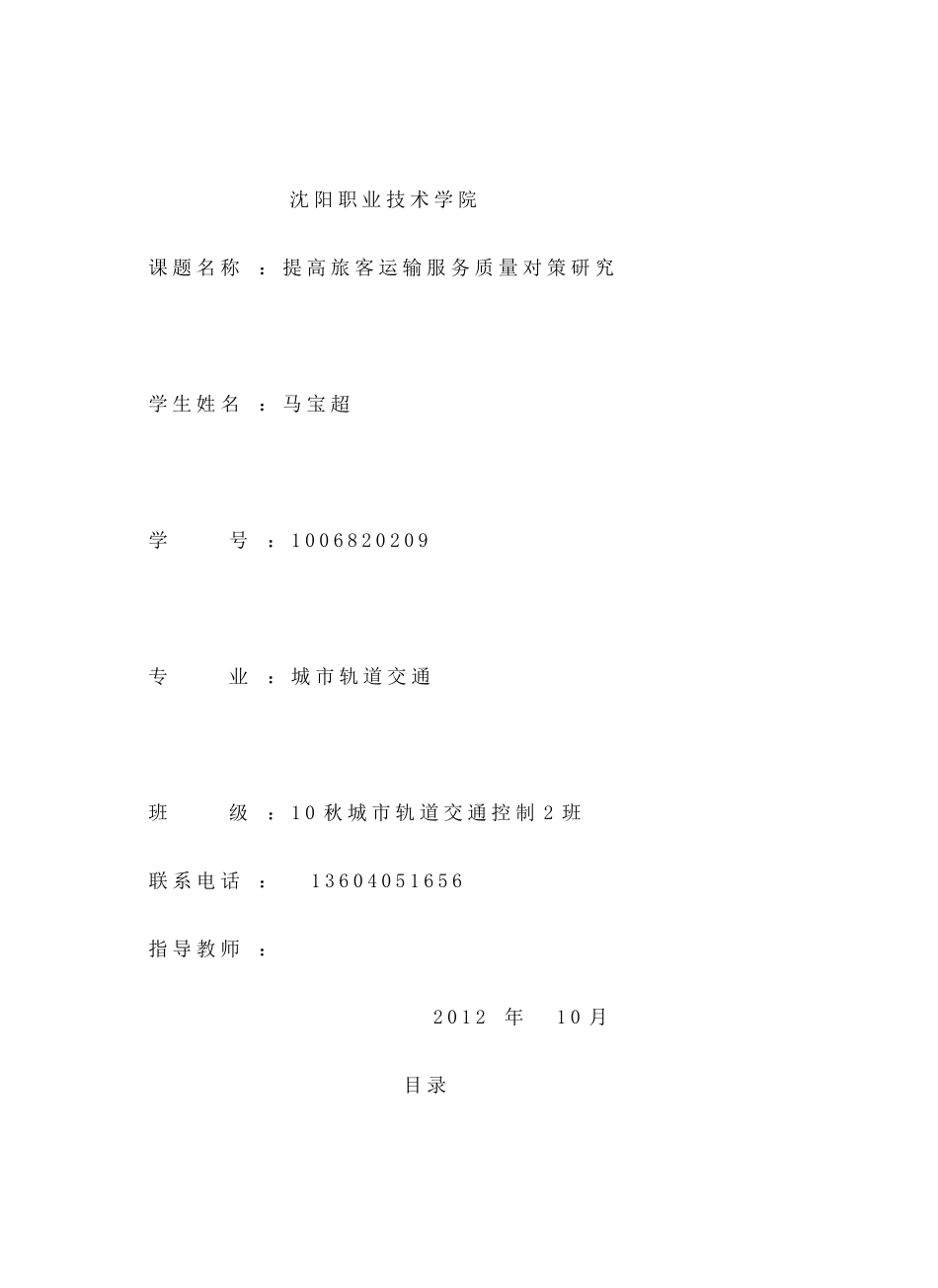 沈阳职业技术学院

课题名称 ：提高旅客运输服务质量对策研究

学生姓名 ：马宝超

学　　号 ：1006820209

专　　业 ：城市轨道交通

班　　级 ：10秋城市轨道交通控制2班

联系电话 ：　13604051656

指导教师 ：

2012 年　10月

目录